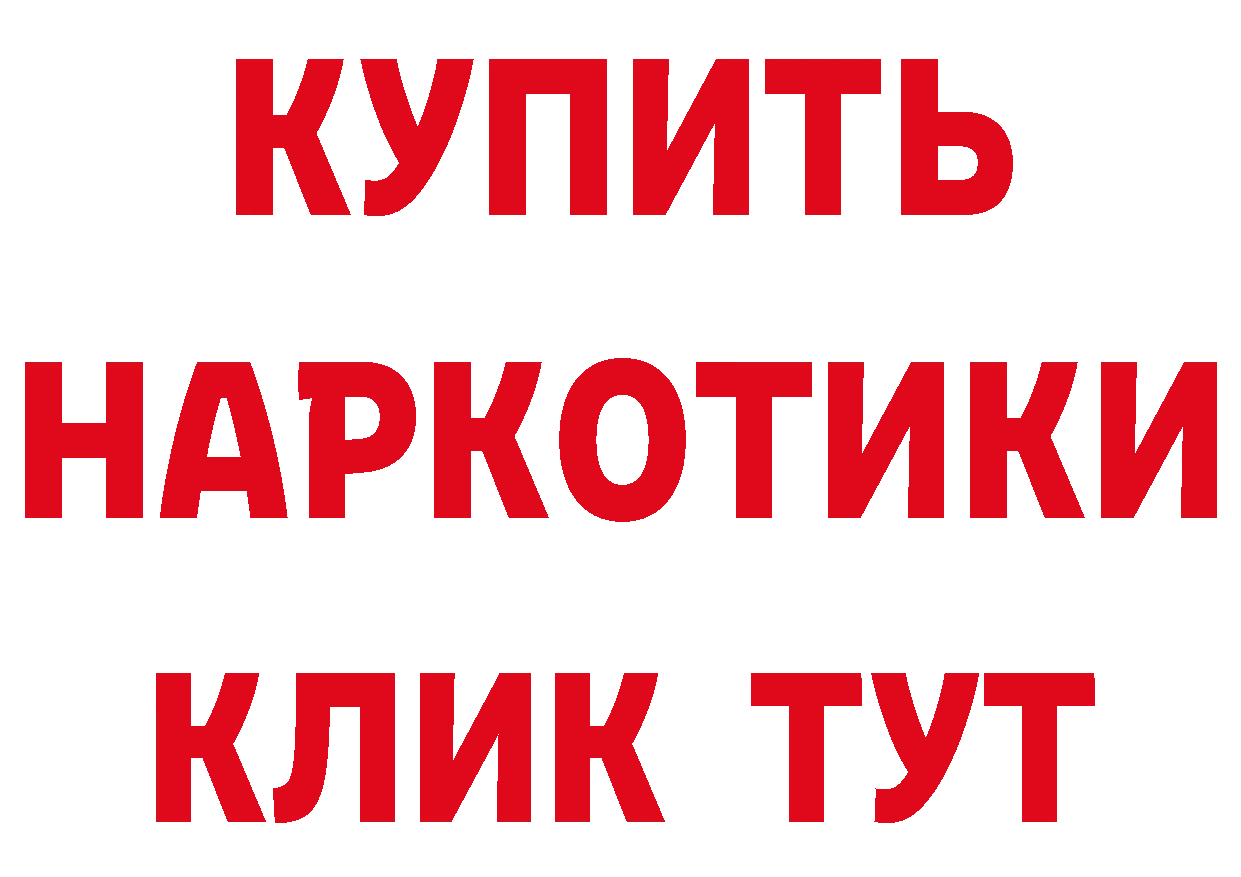 КУПИТЬ НАРКОТИКИ КЛИК ТУТ